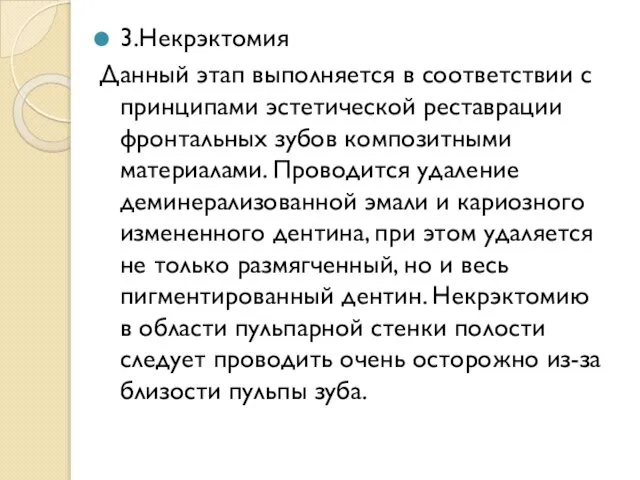 3.Некрэктомия

Данный этап выполняется в соответствии с принципами эстетической реставрации фронтальных зубов композитными материалами. Проводится удаление деминерализованной эмали и кариозного измененного дентина, при этом удаляется не только размягченный, но и весь пигментированный дентин. Некрэктомию в области пульпарной стенки полости следует проводить очень осторожно из-за близости пульпы зуба.